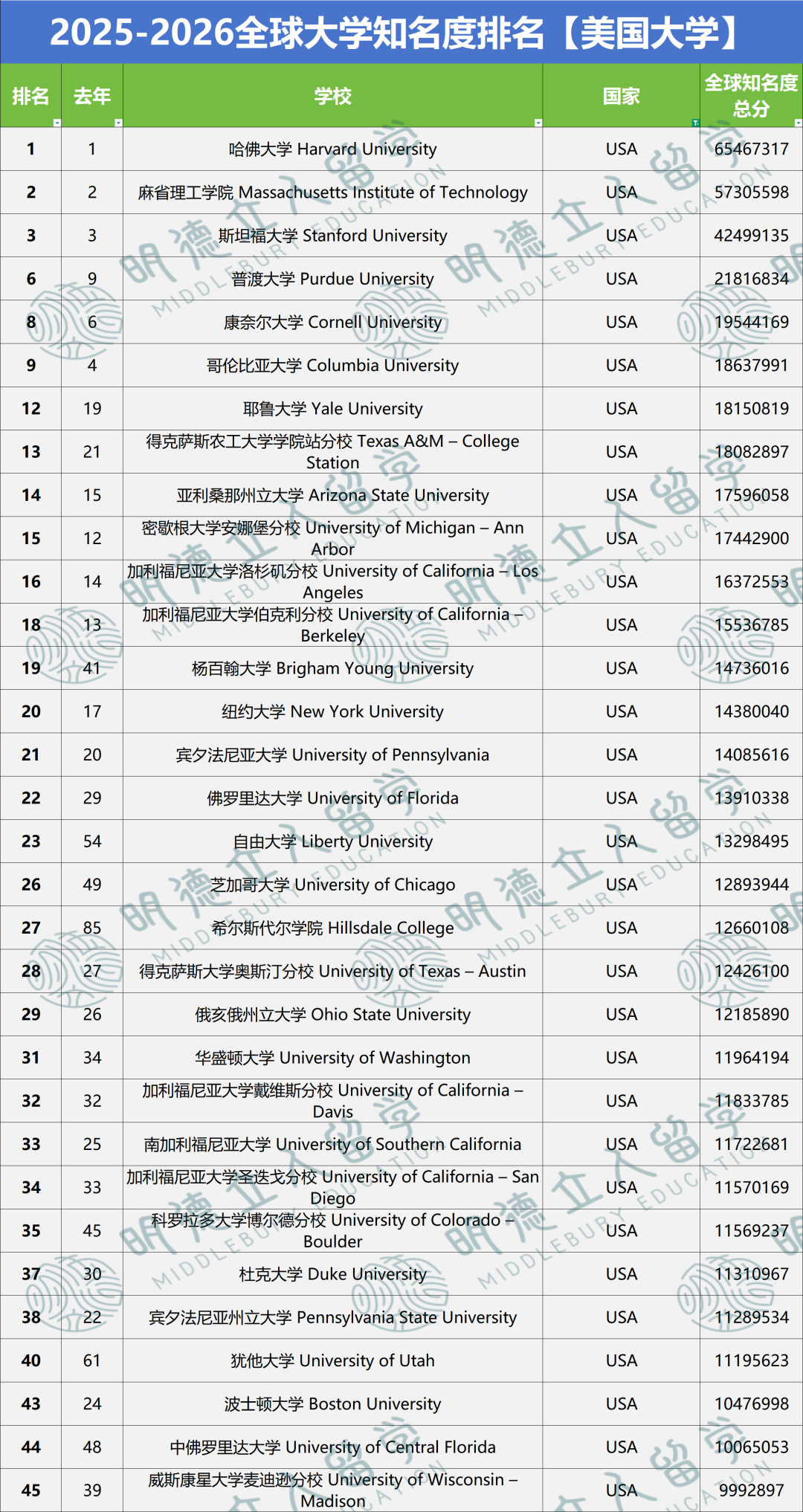 2025-2026全球大学知名度排名【美国大学】

| 排名 | 去年 | 学校 | 国家 | 全球知名度总分 |
|---|---|---|---|---|
| 1 | 1 | 哈佛大学 Harvard University | USA | 65467317 |
| 2 | 2 | 麻省理工学院 Massachusetts Institute of Technology | USA | 57305598 |
| 3 | 3 | 斯坦福大学 Stanford University | USA | 42499135 |
| 6 | 9 | 普渡大学 Purdue University | USA | 21816834 |
| 8 | 6 | 康奈尔大学 Cornell University | USA | 19544169 |
| 9 | 4 | 哥伦比亚大学 Columbia University | USA | 18637991 |
| 12 | 19 | 耶鲁大学 Yale University | USA | 18150819 |
| 13 | 21 | 得克萨斯农工大学学院站分校 Texas A&M – College Station | USA | 18082897 |
| 14 | 15 | 亚利桑那州立大学 Arizona State University | USA | 17596058 |
| 15 | 12 | 密歇根大学安娜堡分校 University of Michigan – Ann Arbor | USA | 17442900 |
| 16 | 14 | 加利福尼亚大学洛杉矶分校 University of California – Los Angeles | USA | 16372553 |
| 18 | 13 | 加利福尼亚大学伯克利分校 University of California – Berkeley | USA | 15536785 |
| 19 | 41 | 杨百翰大学 Brigham Young University | USA | 14736016 |
| 20 | 17 | 纽约大学 New York University | USA | 14380040 |
| 21 | 20 | 宾夕法尼亚大学 University of Pennsylvania | USA | 14085616 |
| 22 | 29 | 佛罗里达大学 University of Florida | USA | 13910338 |
| 23 | 54 | 自由大学 Liberty University | USA | 13298495 |
| 26 | 49 | 芝加哥大学 University of Chicago | USA | 12893944 |
| 27 | 85 | 希尔斯代尔学院 Hillsdale College | USA | 12660108 |
| 28 | 27 | 得克萨斯大学奥斯汀分校 University of Texas – Austin | USA | 12426100 |
| 29 | 26 | 俄亥俄州立大学 Ohio State University | USA | 12185890 |
| 31 | 34 | 华盛顿大学 University of Washington | USA | 11964194 |
| 32 | 32 | 加利福尼亚大学戴维斯分校 University of California – Davis | USA | 11833785 |
| 33 | 25 | 南加利福尼亚大学 University of Southern California | USA | 11722681 |
| 34 | 33 | 加利福尼亚大学圣迭戈分校 University of California – San Diego | USA | 11570169 |
| 35 | 45 | 科罗拉多大学博尔德分校 University of Colorado – Boulder | USA | 11569237 |
| 37 | 30 | 杜克大学 Duke University | USA | 11310967 |
| 38 | 22 | 宾夕法尼亚州立大学 Pennsylvania State University | USA | 11289534 |
| 40 | 61 | 犹他大学 University of Utah | USA | 11195623 |
| 43 | 24 | 波士顿大学 Boston University | USA | 10476998 |
| 44 | 48 | 中佛罗里达大学 University of Central Florida | USA | 10065053 |
| 45 | 39 | 威斯康星大学麦迪逊分校 University of Wisconsin – Madison | USA | 9992897 |

明德立人留学 MIDDLEBURY EDUCATION